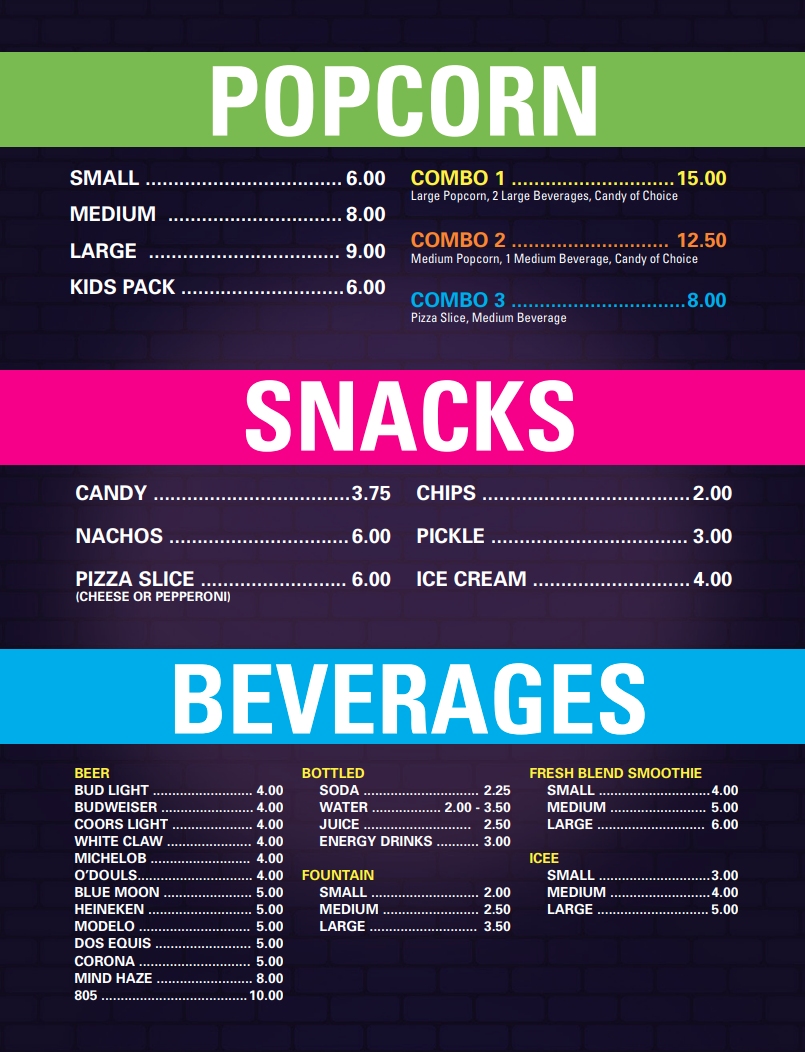 POPCORN

SMALL 6.00
MEDIUM 8.00
LARGE 9.00
KIDS PACK 6.00

COMBO 1 15.00
Large Popcorn, 2 Large Beverages, Candy of Choice

COMBO 2 12.50
Medium Popcorn, 1 Medium Beverage, Candy of Choice

COMBO 3 8.00
Pizza Slice, Medium Beverage

SNACKS

CANDY 3.75
NACHOS 6.00
PIZZA SLICE 6.00
(CHEESE OR PEPPERONI)

CHIPS 2.00
PICKLE 3.00
ICE CREAM 4.00

BEVERAGES

BEER
BUD LIGHT 4.00
BUDWEISER 4.00
COORS LIGHT 4.00
WHITE CLAW 4.00
MICHELOB 4.00
O'DOULS 4.00
BLUE MOON 5.00
HEINEKEN 5.00
MODELO 5.00
DOS EQUIS 5.00
CORONA 5.00
MIND HAZE 8.00
805 10.00

BOTTLED
SODA 2.25
WATER 2.00 - 3.50
JUICE 2.50
ENERGY DRINKS 3.00

FOUNTAIN
SMALL 2.00
MEDIUM 2.50
LARGE 3.50

FRESH BLEND SMOOTHIE
SMALL 4.00
MEDIUM 5.00
LARGE 6.00

ICEE
SMALL 3.00
MEDIUM 4.00
LARGE 5.00